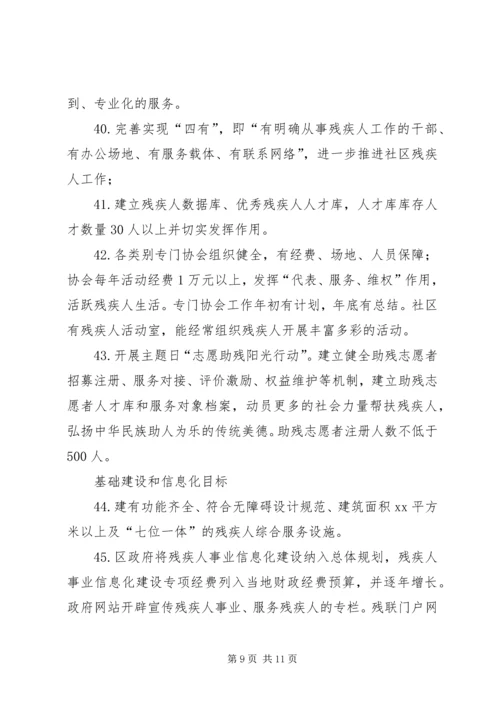 到、专业化的服务。

40. 完善实现“四有”，即“有明确从事残疾人工作的干部、有办公场地、有服务载体、有联系网络”，进一步推进社区残疾人工作；

41. 建立残疾人数据库、优秀残疾人人才库，人才库库存人才数量 30 人以上并切实发挥作用。

42. 各类别专门协会组织健全，有经费、场地、人员保障；协会每年活动经费 1 万元以上，发挥“代表、服务、维权”作用，活跃残疾人生活。专门协会工作年初有计划，年底有总结。社区有残疾人活动室，能经常组织残疾人开展丰富多彩的活动。

43. 开展主题日“志愿助残阳光行动”。建立健全助残志愿者招募注册、服务对接、评价激励、权益维护等机制，建立助残志愿者人才库和服务对象档案，动员更多的社会力量帮扶残疾人，弘扬中华民族助人为乐的传统美德。助残志愿者注册人数不低于 500 人。

基础建设和信息化目标

44. 建有功能齐全、符合无障碍设计规范、建筑面积 xx 平方米以上及“七位一体”的残疾人综合服务设施。

45. 区政府将残疾人事业信息化建设纳入总体规划，残疾人事业信息化建设专项经费列入当地财政经费预算，并逐年增长。政府网站开辟宣传残疾人事业、服务残疾人的专栏。残联门户网

第 9 页 共 11 页